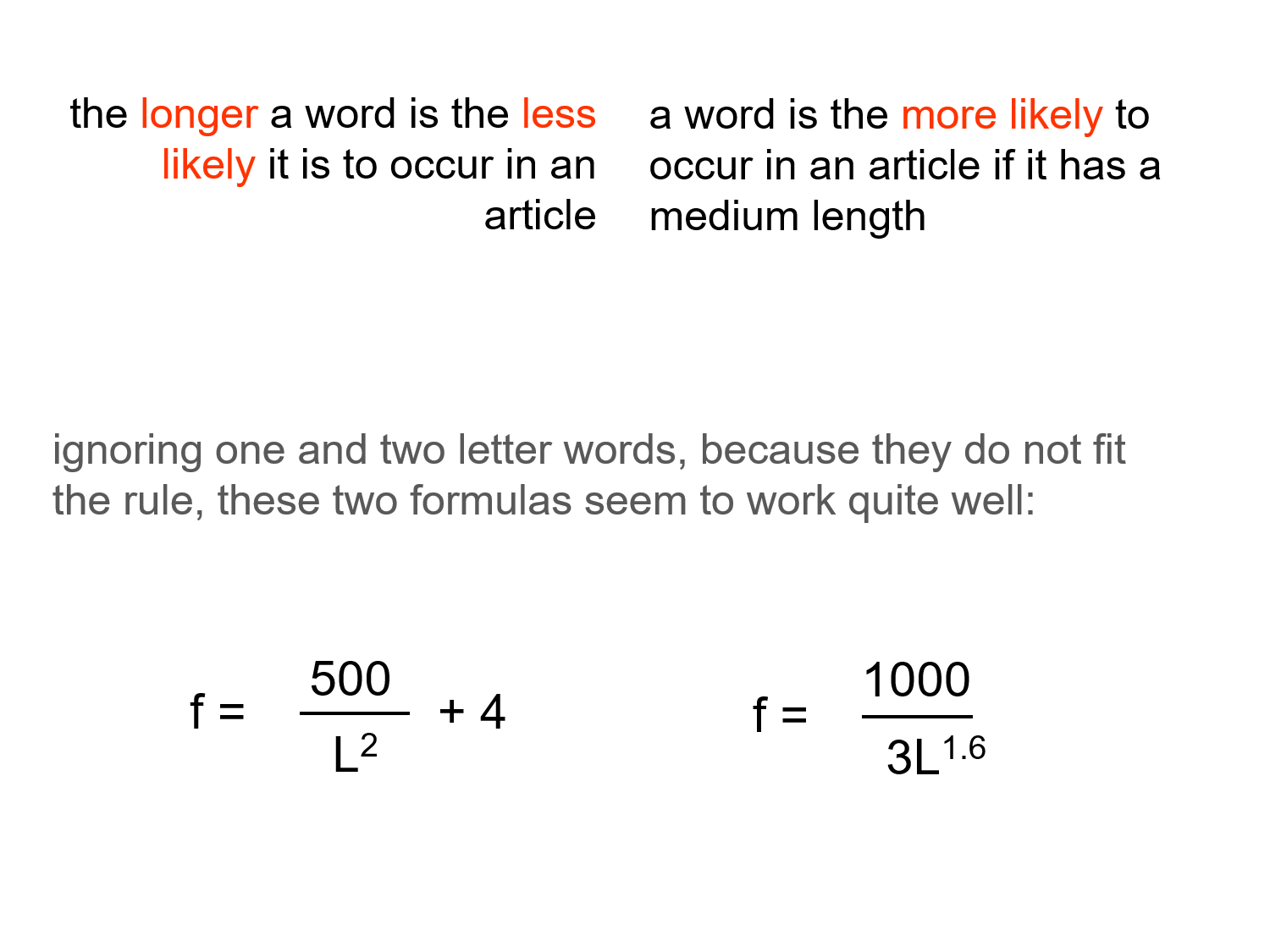 the longer a word is the less likely it is to occur in an article

a word is the more likely to occur in an article if it has a medium length

ignoring one and two letter words, because they do not fit the rule, these two formulas seem to work quite well:

$f = \frac{500}{L^2} + 4$

$f = \frac{1000}{3L^{1.6}}$